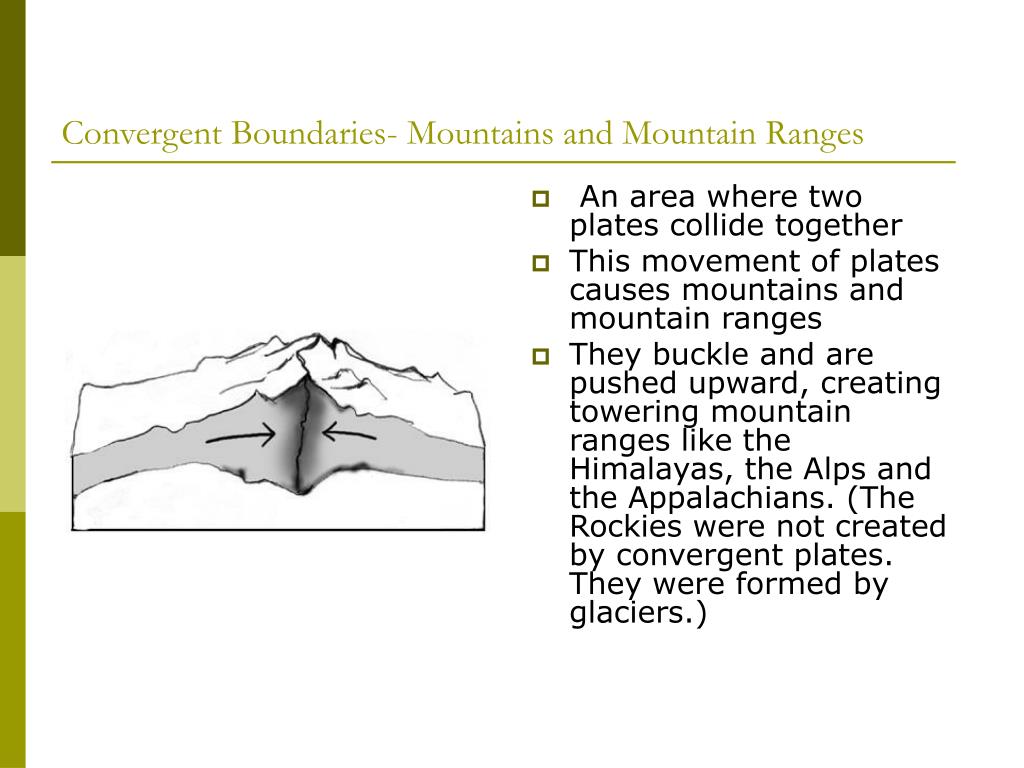 Convergent Boundaries- Mountains and Mountain Ranges

An area where two plates collide together

This movement of plates causes mountains and mountain ranges

They buckle and are pushed upward, creating towering mountain ranges like the Himalayas, the Alps and the Appalachians. (The Rockies were not created by convergent plates. They were formed by glaciers.)